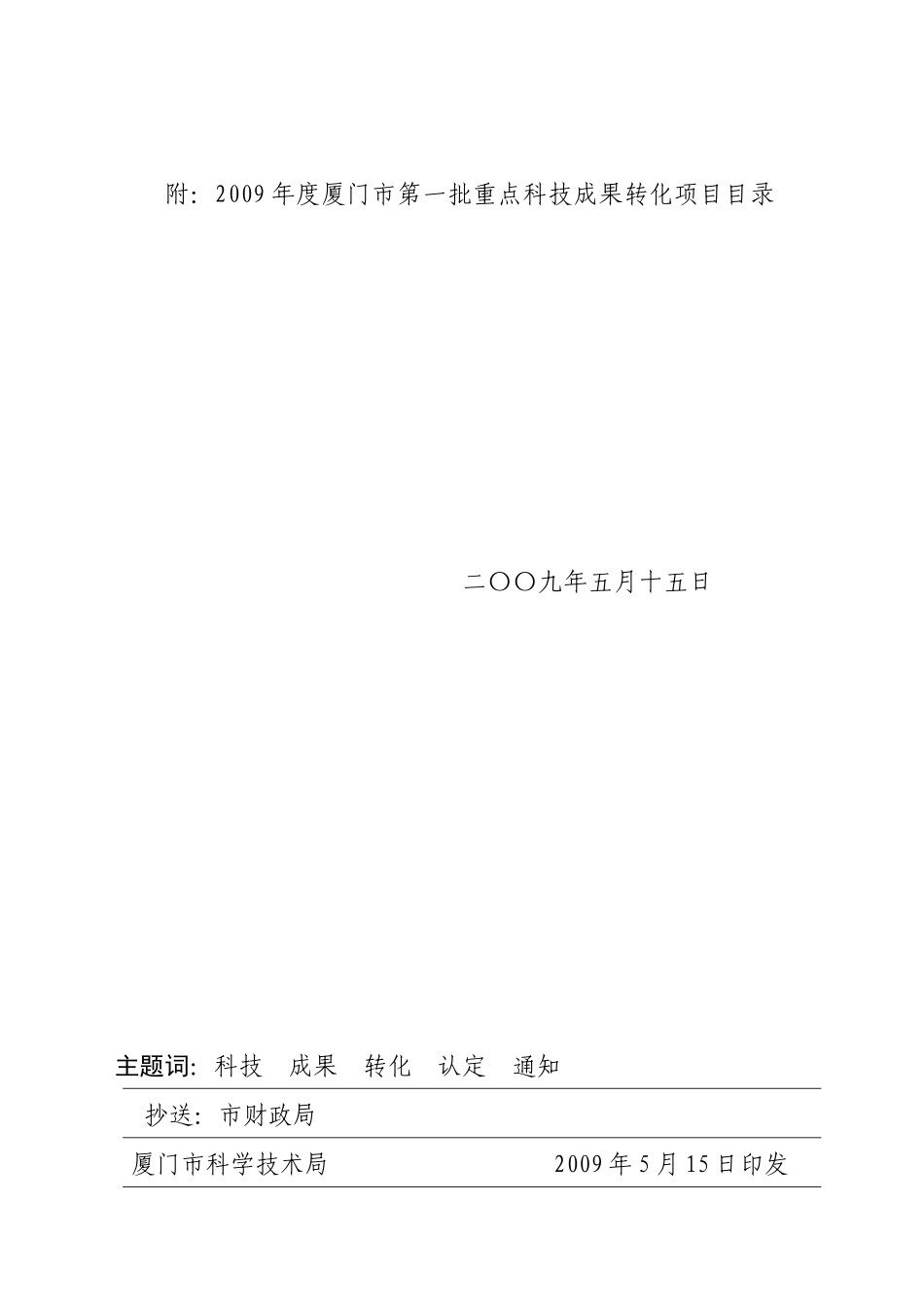 附：2009年度厦门市第一批重点科技成果转化项目目录

二〇〇九年五月十五日

主题词：科技　成果　转化　认定　通知

抄送：市财政局

厦门市科学技术局　　　　　　　　2009年5月15日印发